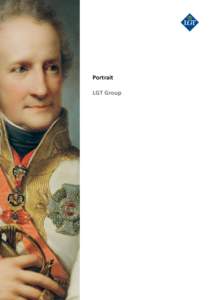 LGT

Portrait

LGT Group